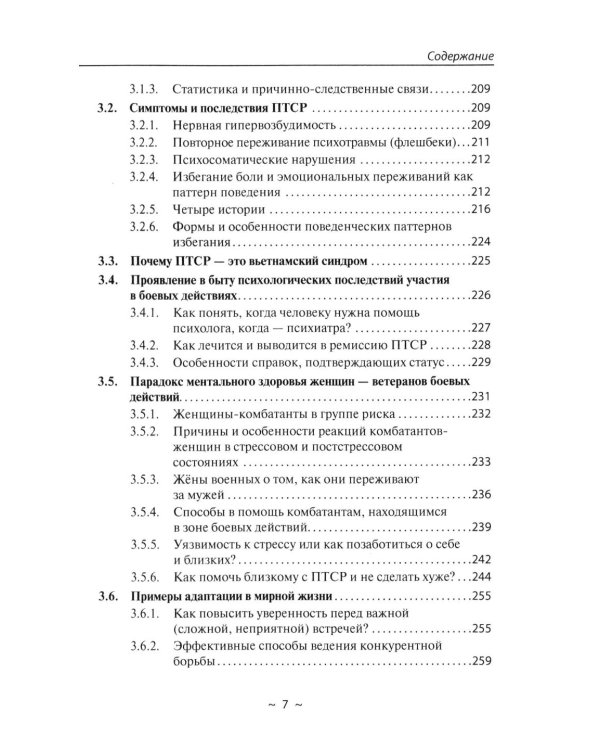 Содержание

3.1.3. Статистика и причинно-следственные связи 209

3.2. Симптомы и последствия ПТСР 209

3.2.1. Нервная гипервозбудимость 209

3.2.2. Повторное переживание психотравмы (флешбеки) 211

3.2.3. Психосоматические нарушения 212

3.2.4. Избегание боли и эмоциональных переживаний как паттерн поведения 212

3.2.5. Четыре истории 216

3.2.6. Формы и особенности поведенческих паттернов избегания 224

3.3. Почему ПТСР — это вьетнамский синдром 225

3.4. Проявление в быту психологических последствий участия в боевых действиях 226

3.4.1. Как понять, когда человеку нужна помощь психолога, когда — психиатра? 227

3.4.2. Как лечится и выводится в ремиссию ПТСР 228

3.4.3. Особенности справок, подтверждающих статус 229

3.5. Парадокс ментального здоровья женщин — ветеранов боевых действий 231

3.5.1. Женщины-комбатанты в группе риска 232

3.5.2. Причины и особенности реакций комбатантов-женщин в стрессовом и постстрессовом состояниях 233

3.5.3. Жёны военных о том, как они переживают за мужей 236

3.5.4. Способы в помощь комбатантам, находящимся в зоне боевых действий 239

3.5.5. Уязвимость к стрессу или как позаботиться о себе и близких? 242

3.5.6. Как помочь близкому с ПТСР и не сделать хуже? 244

3.6. Примеры адаптации в мирной жизни 255

3.6.1. Как повысить уверенность перед важной (сложной, неприятной) встречей? 255

3.6.2. Эффективные способы ведения конкурентной борьбы 259

~ 7 ~